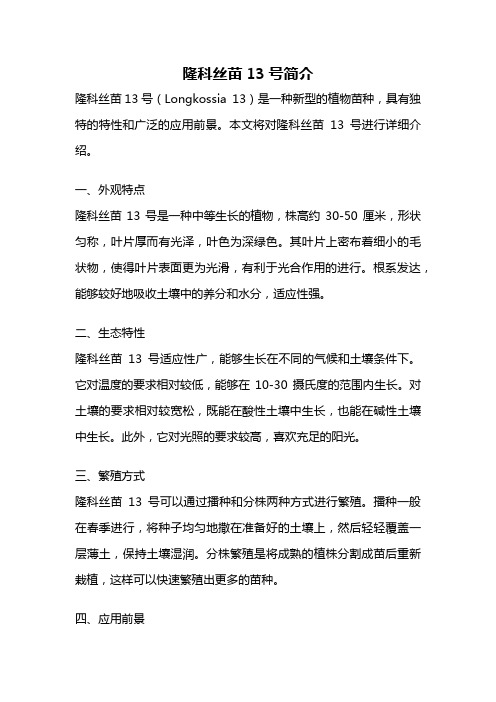 隆科丝苗 13 号简介

隆科丝苗 13 号（Longkossia 13）是一种新型的植物苗种，具有独特的特性和广泛的应用前景。本文将对隆科丝苗 13 号进行详细介绍。

一、外观特点

隆科丝苗 13 号是一种中等生长的植物，株高约 30-50 厘米，形状匀称，叶片厚而有光泽，叶色为深绿色。其叶片上密布着细小的毛状物，使得叶片表面更为光滑，有利于光合作用的进行。根系发达，能够较好地吸收土壤中的养分和水分，适应性强。

二、生态特性

隆科丝苗 13 号适应性广，能够生长在不同的气候和土壤条件下。它对温度的要求相对较低，能够在 10-30 摄氏度的范围内生长。对土壤的要求相对较宽松，既能在酸性土壤中生长，也能在碱性土壤中生长。此外，它对光照的要求较高，喜欢充足的阳光。

三、繁殖方式

隆科丝苗 13 号可以通过播种和分株两种方式进行繁殖。播种一般在春季进行，将种子均匀地撒在准备好的土壤上，然后轻轻覆盖一层薄土，保持土壤湿润。分株繁殖是将成熟的植株分割成苗后重新栽植，这样可以快速繁殖出更多的苗种。

四、应用前景